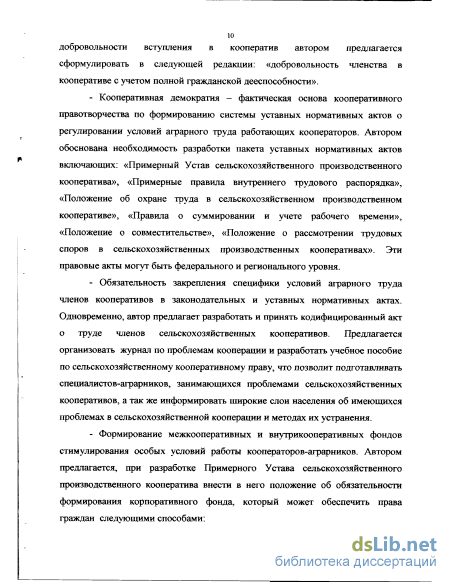 10

добровольности вступления в кооператив автором предлагается сформулировать в следующей редакции: «добровольность членства в кооперативе с учетом полной гражданской дееспособности».

- Кооперативная демократия – фактическая основа кооперативного правотворчества по формированию системы уставных нормативных актов о регулировании условий аграрного труда работающих кооператоров. Автором обоснована необходимость разработки пакета уставных нормативных актов включающих: «Примерный Устав сельскохозяйственного производственного кооператива», «Примерные правила внутреннего трудового распорядка», «Положение об охране труда в сельскохозяйственном производственном кооперативе», «Правила о суммировании и учете рабочего времени», «Положение о совместительстве», «Положение о рассмотрении трудовых споров в сельскохозяйственных производственных кооперативах». Эти правовые акты могут быть федерального и регионального уровня.

- Обязательность закрепления специфики условий аграрного труда членов кооперативов в законодательных и уставных нормативных актах. Одновременно, автор предлагает разработать и принять кодифицированный акт о труде членов сельскохозяйственных кооперативов. Предлагается организовать журнал по проблемам кооперации и разработать учебное пособие по сельскохозяйственному кооперативному праву, что позволит подготавливать специалистов-аграрников, занимающихся проблемами сельскохозяйственных кооперативов, а так же информировать широкие слои населения об имеющихся проблемах в сельскохозяйственной кооперации и методах их устранения.

- Формирование межкооперативных и внутрикооперативных фондов стимулирования особых условий работы кооператоров-аграрников. Автором предлагается, при разработке Примерного Устава сельскохозяйственного производственного кооператива внести в него положение об обязательности формирования корпоративного фонда, который может обеспечить права граждан следующими способами:

dsLib.net
библиотека диссертаций